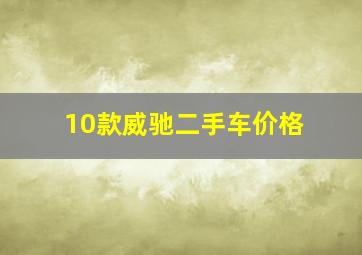 10款威驰二手车价格